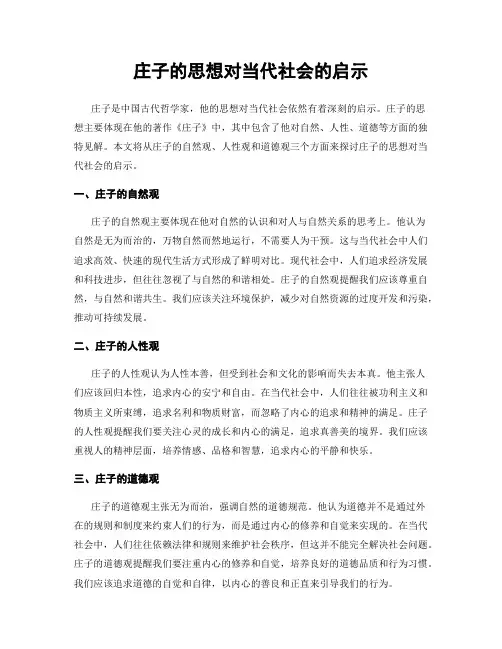 庄子的思想对当代社会的启示

庄子是中国古代哲学家，他的思想对当代社会依然有着深刻的启示。庄子的思想主要体现在他的著作《庄子》中，其中包含了他对自然、人性、道德等方面的独特见解。本文将从庄子的自然观、人性观和道德观三个方面来探讨庄子的思想对当代社会的启示。

一、庄子的自然观

庄子的自然观主要体现在他对自然的认识和对人与自然关系的思考上。他认为自然是无为而治的，万物自然而然地运行，不需要人为干预。这与当代社会中人们追求高效、快速的现代生活方式形成了鲜明对比。现代社会中，人们追求经济发展和科技进步，但往往忽视了与自然的和谐相处。庄子的自然观提醒我们应该尊重自然，与自然和谐共生。我们应该关注环境保护，减少对自然资源的过度开发和污染，推动可持续发展。

二、庄子的人性观

庄子的人性观认为人性本善，但受到社会和文化的影响而失去本真。他主张人们应该回归本性，追求内心的安宁和自由。在当代社会中，人们往往被功利主义和物质主义所束缚，追求名利和物质财富，而忽略了内心的追求和精神的满足。庄子的人性观提醒我们要关注心灵的成长和内心的满足，追求真善美的境界。我们应该重视人的精神层面，培养情感、品格和智慧，追求内心的平静和快乐。

三、庄子的道德观

庄子的道德观主张无为而治，强调自然的道德规范。他认为道德并不是通过外在的规则和制度来约束人们的行为，而是通过内心的修养和自觉来实现的。在当代社会中，人们往往依赖法律和规则来维护社会秩序，但这并不能完全解决社会问题。庄子的道德观提醒我们要注重内心的修养和自觉，培养良好的道德品质和行为习惯。我们应该追求道德的自觉和自律，以内心的善良和正直来引导我们的行为。